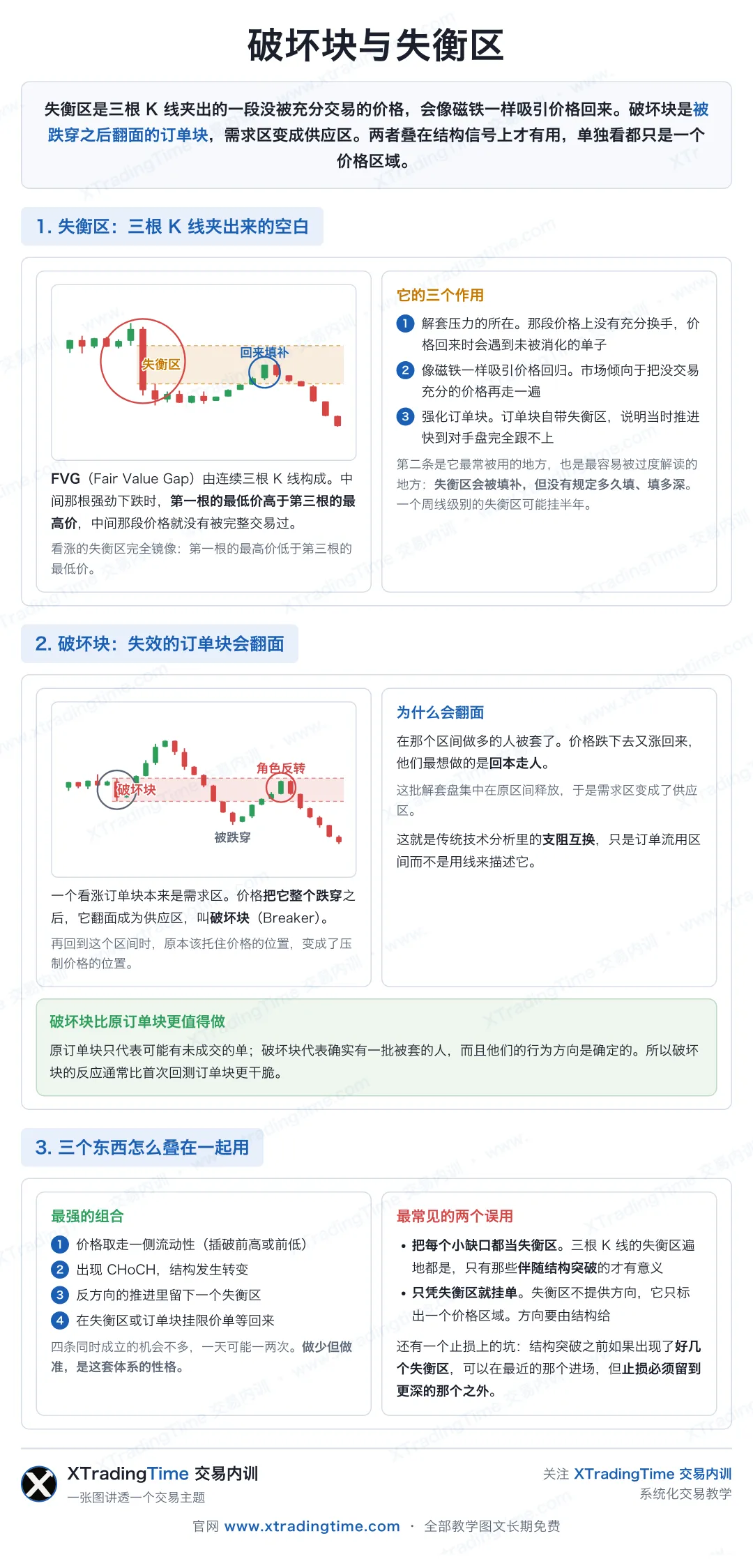 破坏块与失衡区

失衡区是三根 K 线夹出的一段没被充分交易的价格，会像磁铁一样吸引价格回来。破坏块是被跌穿之后翻面的订单块，需求区变成供应区。两者叠在结构信号上才有用，单独看都只是一个价格区域。

1. 失衡区：三根 K 线夹出来的空白

失衡区

回来填补

FVG（Fair Value Gap）由连续三根 K 线构成。中间那根强劲下跌时，第一根的最低价高于第三根的最高价，中间那段价格就没有被完整交易过。

看涨的失衡区完全镜像：第一根的最高价低于第三根的最低价。

它的三个作用

1 解套压力的所在。那段价格上没有充分换手，价格回来时会遇到未被消化的单子

2 像磁铁一样吸引价格回归。市场倾向于把没交易充分的价格再走一遍

3 强化订单块。订单块自带失衡区，说明当时推进快到对手盘完全跟不上

第二条是它最常被用的地方，也是最容易被过度解读的地方：失衡区会被填补，但没有规定多久填、填多深。一个周线级别的失衡区可能挂半年。

2. 破坏块：失效的订单块会翻面

破坏块

角色反转

被跌穿

一个看涨订单块本来是需求区。价格把它整个跌穿之后，它翻面成为供应区，叫破坏块（Breaker）。

再回到这个区间时，原本该托住价格的位置，变成了压制价格的位置。

为什么会翻面

在那个区间做多的人被套了。价格跌下去又涨回来，他们最想做的是回本走人。

这批解套盘集中在原区间释放，于是需求区变成了供应区。

这就是传统技术分析里的支阻互换，只是订单流用区间而不是用线来描述它。

破坏块比原订单块更值得做

原订单块只代表可能有未成交的单；破坏块代表确实有一批被套的人，而且他们的行为方向是确定的。所以破坏块的反应通常比首次回测订单块更干脆。

3. 三个东西怎么叠在一起用

最强的组合

1 价格取走一侧流动性（插破前高或前低）

2 出现 CHoCH，结构发生转变

3 反方向的推进里留下一个失衡区

4 在失衡区或订单块挂限价单等回来

四条同时成立的机会不多，一天可能一两次。做少但做准，是这套体系的性格。

最常见的两个误用

• 把每个小缺口都当失衡区。三根 K 线的失衡区遍地都是，只有那些伴随结构突破的才有意义

• 只凭失衡区就挂单。失衡区不提供方向，它只标出一个价格区域。方向要由结构给

还有一个止损上的坑：结构突破之前如果出现了好几个失衡区，可以在最近的那个进场，但止损必须留到更深的那个之外。

XTradingTime 交易内训
一张图讲透一个交易主题

关注 XTradingTime 交易内训
系统化交易教学

官网 www.xtradingtime.com · 全部教学图文长期免费